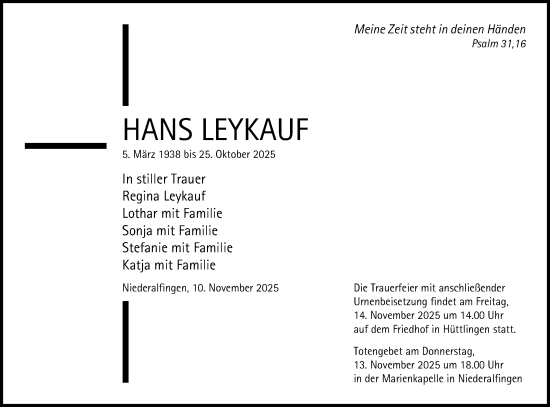 Meine Zeit steht in deinen Händen
Psalm 31,16

HANS LEYKAUF
5. März 1938 bis 25. Oktober 2025

In stiller Trauer
Regina Leykauf
Lothar mit Familie
Sonja mit Familie
Stefanie mit Familie
Katja mit Familie

Niederalfingen, 10. November 2025

Die Trauerfeier mit anschließender Urnenbeisetzung findet am Freitag, 14. November 2025 um 14.00 Uhr auf dem Friedhof in Hüttlingen statt.

Totengebet am Donnerstag, 13. November 2025 um 18.00 Uhr in der Marienkapelle in Niederalfingen